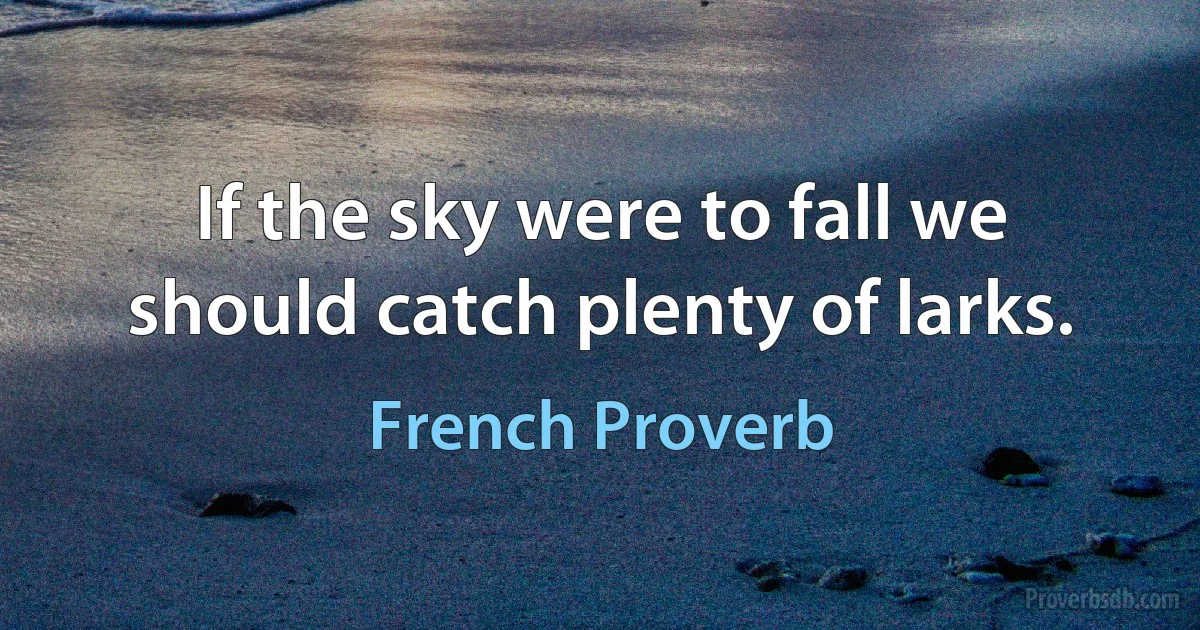 If the sky were to fall we should catch plenty of larks.

French Proverb

Proverbsdb.com